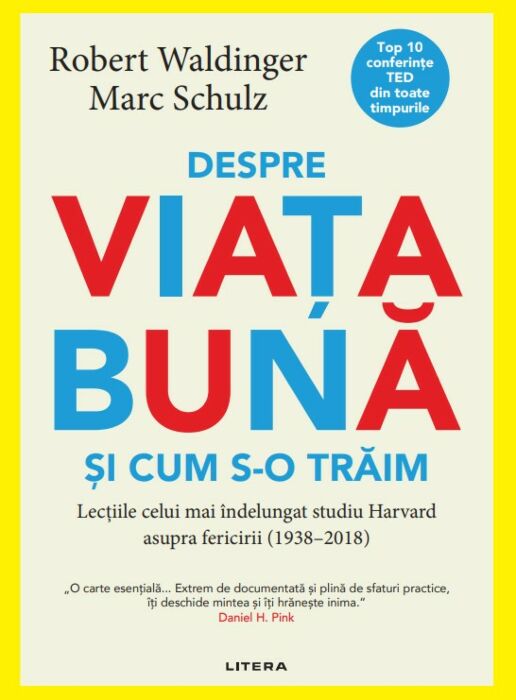 Robert Waldinger
Marc Schulz

Top 10 conferințe TED din toate timpurile

DESPRE
VIAȚA
BUNĂ
ȘI CUM S-O TRĂIM

Lecțiile celui mai îndelungat studiu Harvard asupra fericirii (1938–2018)

„O carte esențială... Extrem de documentată și plină de sfaturi practice, îți deschide mintea și îți hrănește inima."
Daniel H. Pink

LITERA